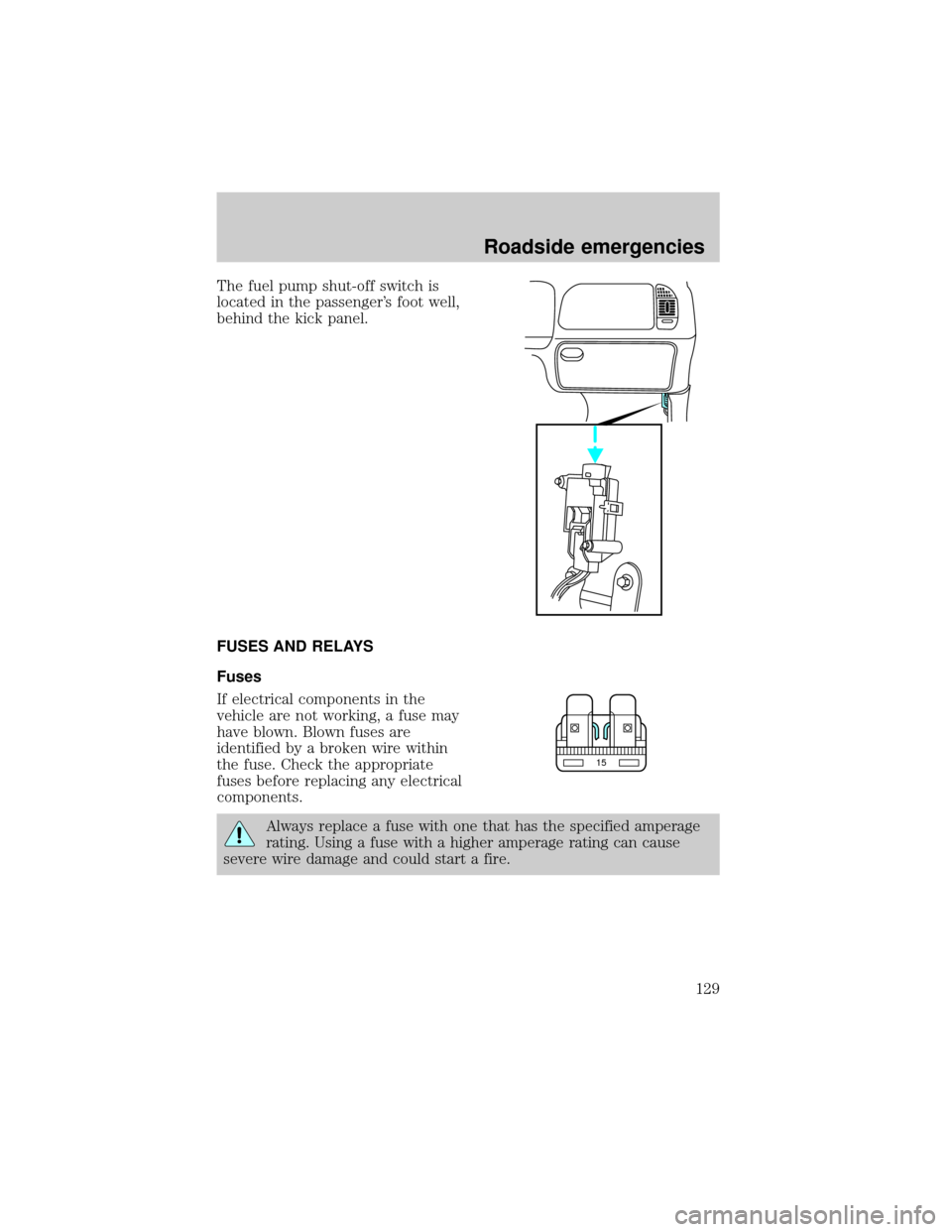 Roadside emergencies

The fuel pump shut-off switch is located in the passenger's foot well, behind the kick panel.

FUSES AND RELAYS

Fuses

If electrical components in the vehicle are not working, a fuse may have blown. Blown fuses are identified by a broken wire within the fuse. Check the appropriate fuses before replacing any electrical components.

15

Always replace a fuse with one that has the specified amperage rating. Using a fuse with a higher amperage rating can cause severe wire damage and could start a fire.

129

carmanualsonline.info